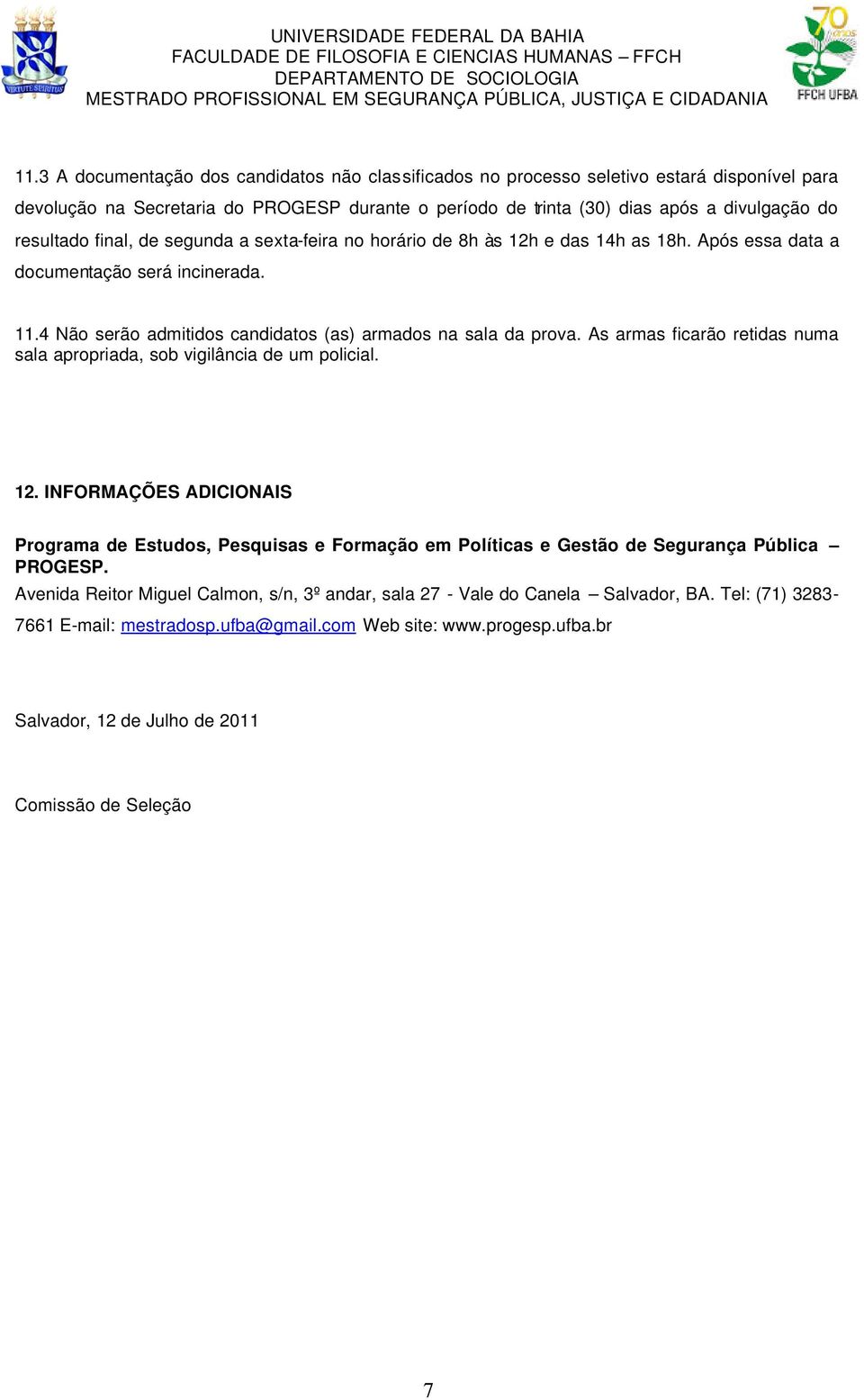 VIRTUTE SPIRITUS

UNIVERSIDADE FEDERAL DA BAHIA
FACULDADE DE FILOSOFIA E CIENCIAS HUMANAS – FFCH
DEPARTAMENTO DE SOCIOLOGIA
MESTRADO PROFISSIONAL EM SEGURANÇA PÚBLICA, JUSTIÇA E CIDADANIA

70 anos
FFCH UFBA

11.3 A documentação dos candidatos não classificados no processo seletivo estará disponível para devolução na Secretaria do PROGESP durante o período de trinta (30) dias após a divulgação do resultado final, de segunda a sexta-feira no horário de 8h às 12h e das 14h as 18h. Após essa data a documentação será incinerada.

11.4 Não serão admitidos candidatos (as) armados na sala da prova. As armas ficarão retidas numa sala apropriada, sob vigilância de um policial.

12. INFORMAÇÕES ADICIONAIS

Programa de Estudos, Pesquisas e Formação em Políticas e Gestão de Segurança Pública – PROGESP.
Avenida Reitor Miguel Calmon, s/n, 3º andar, sala 27 - Vale do Canela – Salvador, BA. Tel: (71) 3283-7661 E-mail: mestradosp.ufba@gmail.com Web site: www.progesp.ufba.br

Salvador, 12 de Julho de 2011

Comissão de Seleção

7